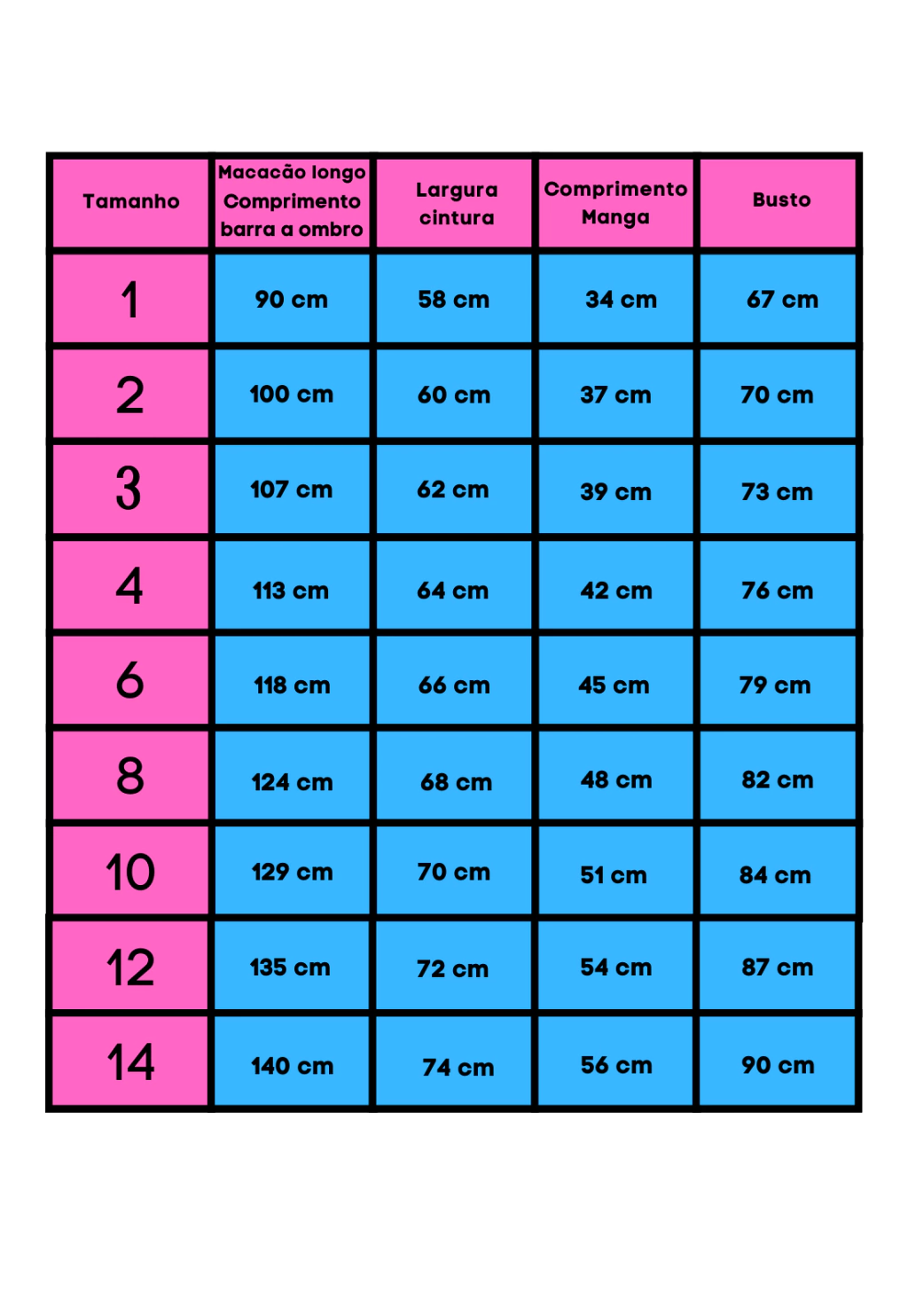 | Tamanho | Macacão longo Comprimento barra a ombro | Largura cintura | Comprimento Manga | Busto |
|---|---|---|---|---|
| 1 | 90 cm | 58 cm | 34 cm | 67 cm |
| 2 | 100 cm | 60 cm | 37 cm | 70 cm |
| 3 | 107 cm | 62 cm | 39 cm | 73 cm |
| 4 | 113 cm | 64 cm | 42 cm | 76 cm |
| 6 | 118 cm | 66 cm | 45 cm | 79 cm |
| 8 | 124 cm | 68 cm | 48 cm | 82 cm |
| 10 | 129 cm | 70 cm | 51 cm | 84 cm |
| 12 | 135 cm | 72 cm | 54 cm | 87 cm |
| 14 | 140 cm | 74 cm | 56 cm | 90 cm |